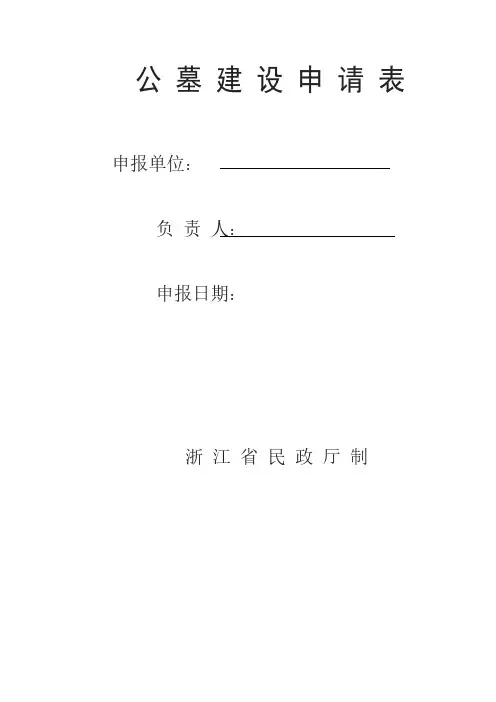 公墓建设申请表

申报单位：

负 责 人：

申报日期：

浙江省民政厅制